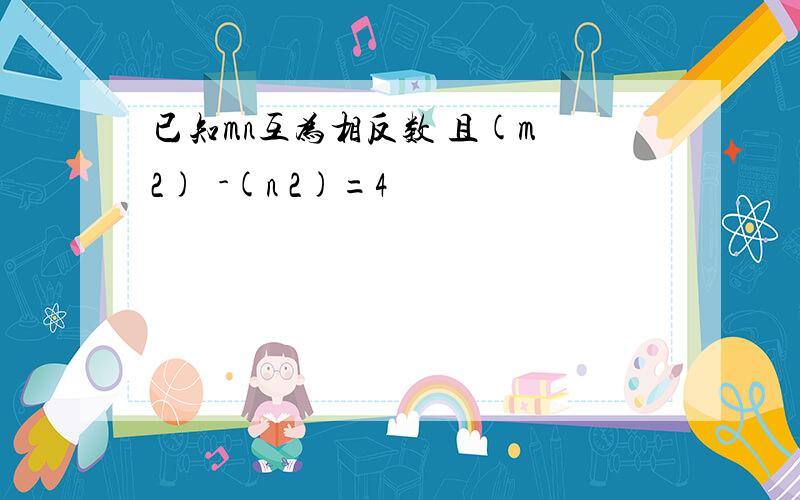 已知mn互为相反数 且(m 2) -(n 2)=4